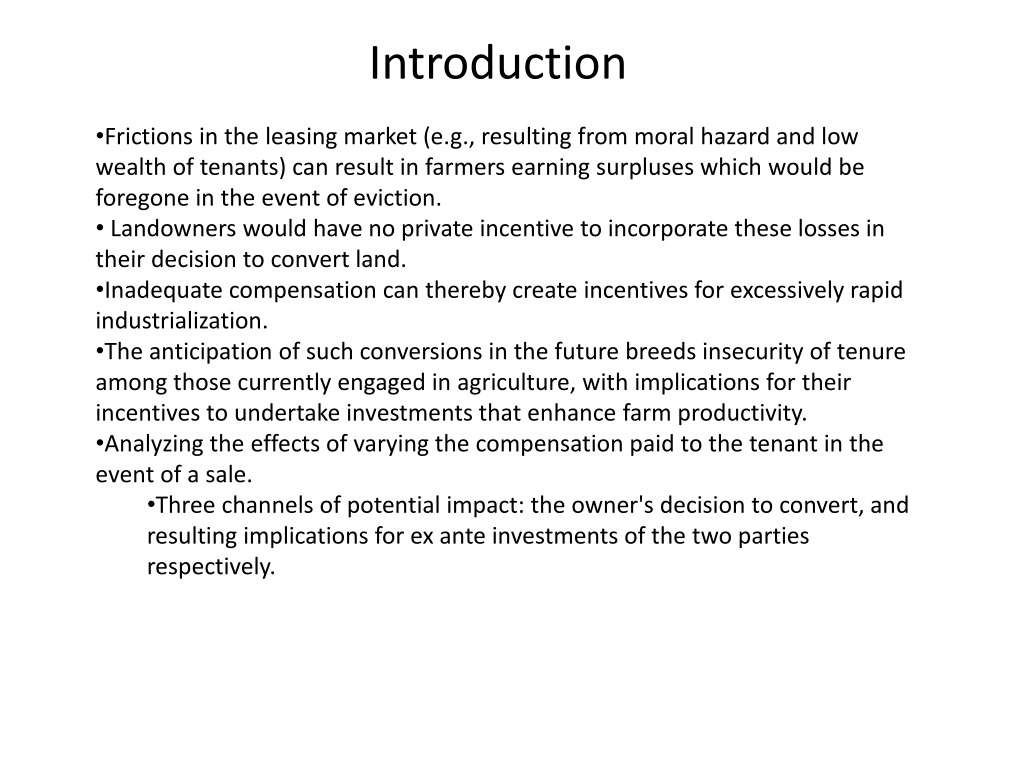 Introduction

•Frictions in the leasing market (e.g., resulting from moral hazard and low wealth of tenants) can result in farmers earning surpluses which would be foregone in the event of eviction.
• Landowners would have no private incentive to incorporate these losses in their decision to convert land.
•Inadequate compensation can thereby create incentives for excessively rapid industrialization.
•The anticipation of such conversions in the future breeds insecurity of tenure among those currently engaged in agriculture, with implications for their incentives to undertake investments that enhance farm productivity.
•Analyzing the effects of varying the compensation paid to the tenant in the event of a sale.
•Three channels of potential impact: the owner's decision to convert, and resulting implications for ex ante investments of the two parties respectively.